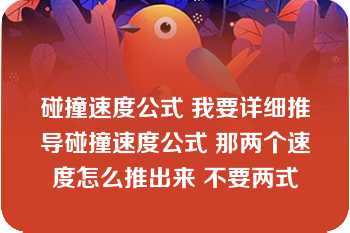 碰撞速度公式 我要详细推导碰撞速度公式 那两个速度怎么推出来 不要两式